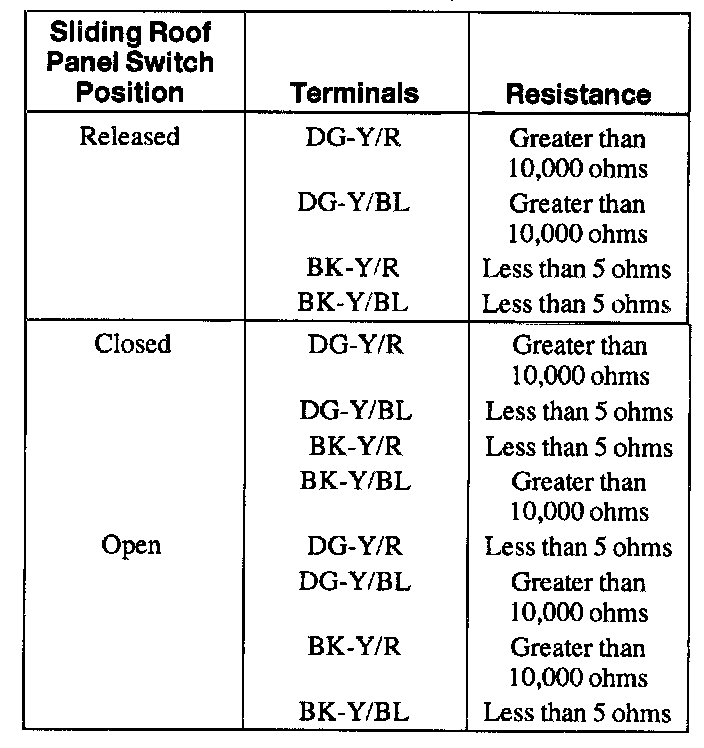 | Sliding Roof Panel Switch Position | Terminals | Resistance |
|---|---|---|
| Released | DG-Y/R | Greater than 10,000 ohms |
| | DG-Y/BL | Greater than 10,000 ohms |
| | BK-Y/R | Less than 5 ohms |
| | BK-Y/BL | Less than 5 ohms |
| Closed | DG-Y/R | Greater than 10,000 ohms |
| | DG-Y/BL | Less than 5 ohms |
| | BK-Y/R | Less than 5 ohms |
| | BK-Y/BL | Greater than 10,000 ohms |
| Open | DG-Y/R | Less than 5 ohms |
| | DG-Y/BL | Greater than 10,000 ohms |
| | BK-Y/R | Greater than 10,000 ohms |
| | BK-Y/BL | Less than 5 ohms |